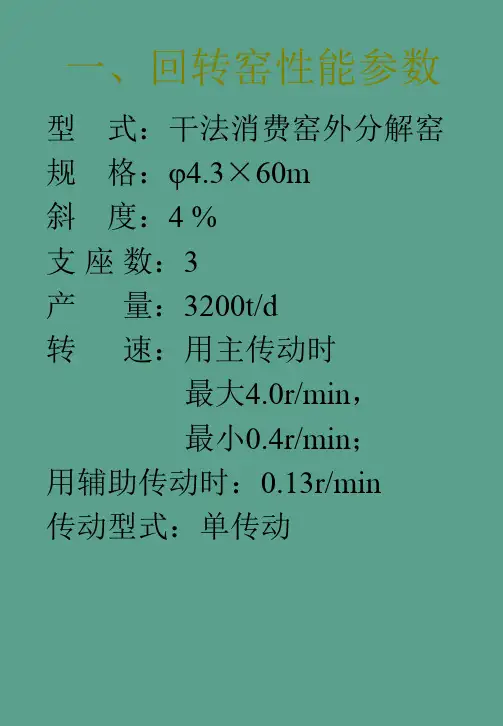 一、回转窑性能参数

型 式：干法消费窑外分解窑

规 格：φ4.3×60m

斜 度：4％

支座数：3

产 量：3200t/d

转 速：用主传动时

最大4.0r/min，

最小0.4r/min；

用辅助传动时：0.13r/min

传动型式：单传动